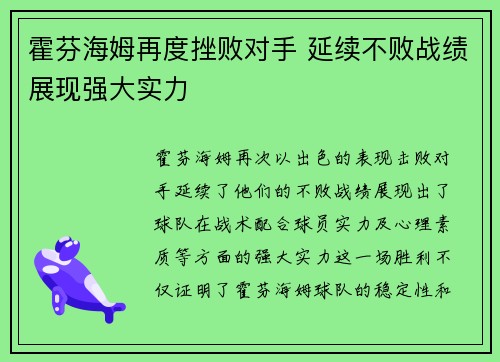 霍芬海姆再度挫败对手 延续不败战绩展现强大实力

霍芬海姆再次以出色的表现击败对手延续了他们的不败战绩展现出了球队在战术配合球员实力及心理素质等方面的强大实力这一场胜利不仅证明了霍芬海姆球队的稳定性和